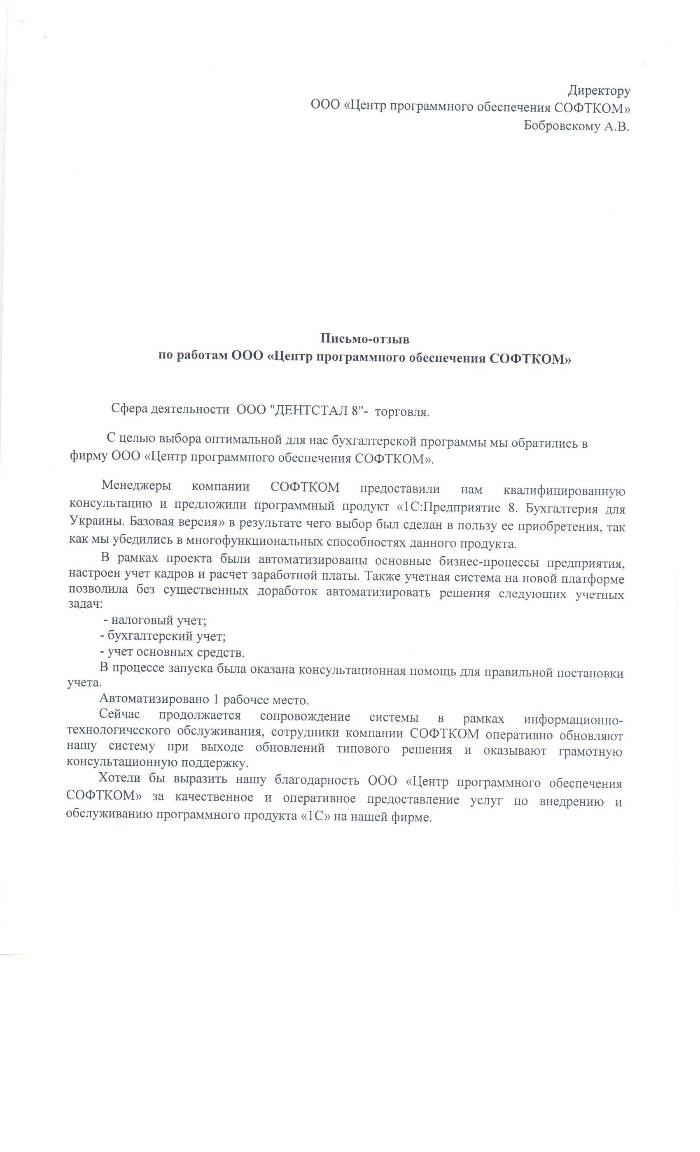 Директору
ООО «Центр программного обеспечения СОФТКОМ»
Бобровскому А.В.

Письмо-отзыв
по работам ООО «Центр программного обеспечения СОФТКОМ»

Сфера деятельности ООО "ДЕНТСТАЛ 8"- торговля.

С целью выбора оптимальной для нас бухгалтерской программы мы обратились в фирму ООО «Центр программного обеспечения СОФТКОМ».

Менеджеры компании СОФТКОМ предоставили нам квалифицированную консультацию и предложили программный продукт «1С:Предприятие 8. Бухгалтерия для Украины. Базовая версия» в результате чего выбор был сделан в пользу ее приобретения, так как мы убедились в многофункциональных способностях данного продукта.

В рамках проекта были автоматизированы основные бизнес-процессы предприятия, настроен учет кадров и расчет заработной платы. Также учетная система на новой платформе позволила без существенных доработок автоматизировать решения следующих учетных задач:
- налоговый учет;
- бухгалтерский учет;
- учет основных средств.
В процессе запуска была оказана консультационная помощь для правильной постановки учета.

Автоматизировано 1 рабочее место.

Сейчас продолжается сопровождение системы в рамках информационно-технологического обслуживания, сотрудники компании СОФТКОМ оперативно обновляют нашу систему при выходе обновлений типового решения и оказывают грамотную консультационную поддержку.

Хотели бы выразить нашу благодарность ООО «Центр программного обеспечения СОФТКОМ» за качественное и оперативное предоставление услуг по внедрению и обслуживанию программного продукта «1С» на нашей фирме.